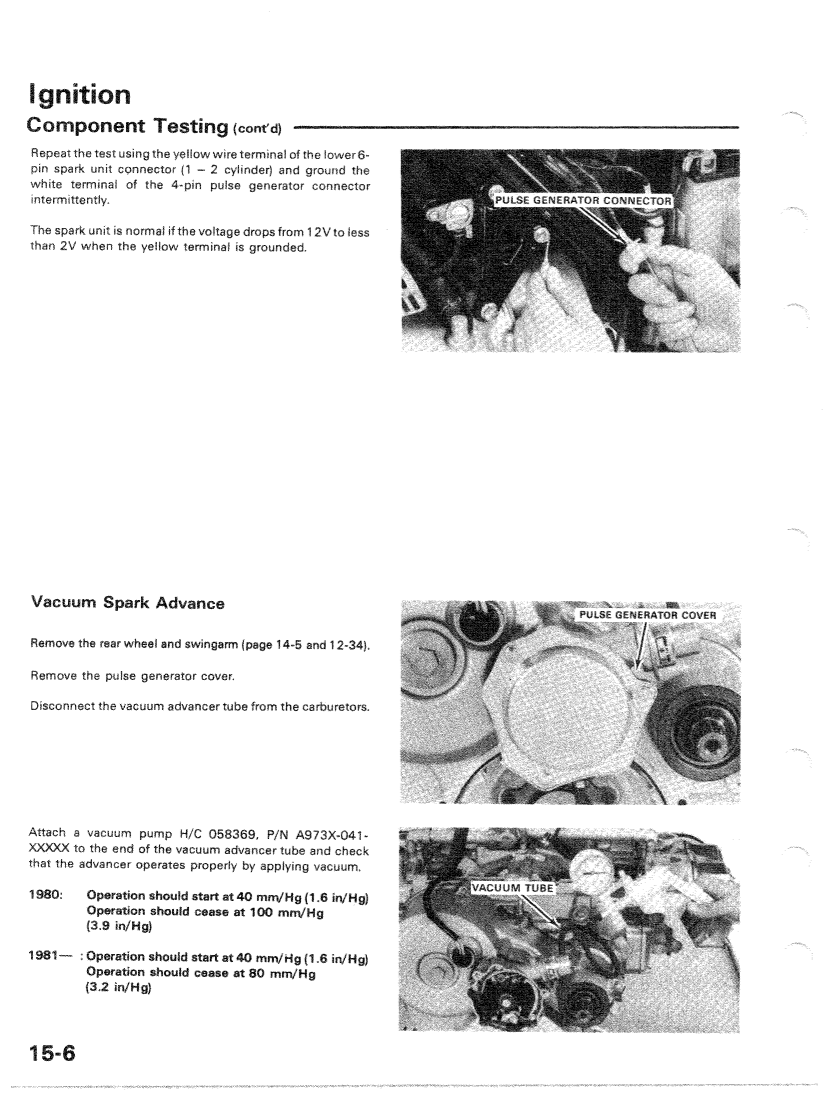 Ignition

Component Testing (cont'd)

Repeat the test using the yellow wire terminal of the lower 6-pin spark unit connector (1 – 2 cylinder) and ground the white terminal of the 4-pin pulse generator connector intermittently.

The spark unit is normal if the voltage drops from 12V to less than 2V when the yellow terminal is grounded.

PULSE GENERATOR CONNECTOR

Vacuum Spark Advance

Remove the rear wheel and swingarm (page 14-5 and 12-34).

Remove the pulse generator cover.

Disconnect the vacuum advancer tube from the carburetors.

PULSE GENERATOR COVER

Attach a vacuum pump H/C 058369, P/N A973X-041-XXXXX to the end of the vacuum advancer tube and check that the advancer operates properly by applying vacuum.

1980: Operation should start at 40 mm/Hg (1.6 in/Hg) Operation should cease at 100 mm/Hg (3.9 in/Hg)

1981— : Operation should start at 40 mm/Hg (1.6 in/Hg) Operation should cease at 80 mm/Hg (3.2 in/Hg)

VACUUM TUBE

15-6